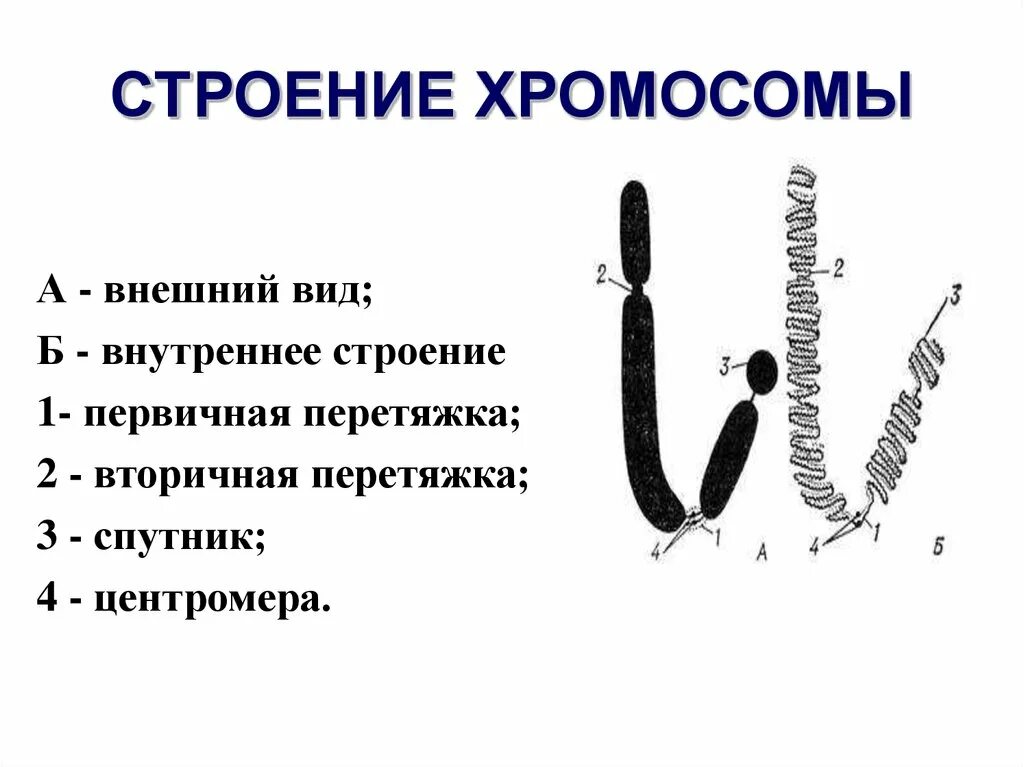 СТРОЕНИЕ ХРОМОСОМЫ

А - внешний вид;
Б - внутреннее строение
1- первичная перетяжка;
2 - вторичная перетяжка;
3 - спутник;
4 - центромера.

2
3
4
1
А
2
3
4
1
Б